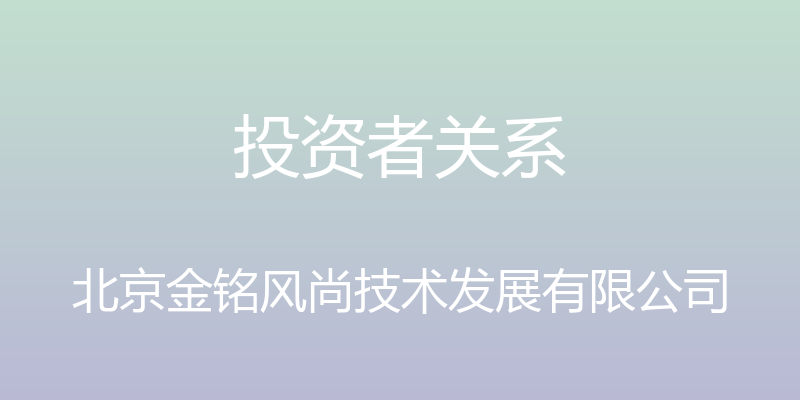 投资者关系

北京金铭风尚技术发展有限公司